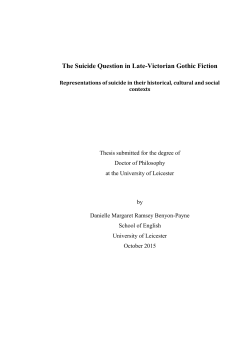 The Suicide Question in Late-Victorian Gothic Fiction

Representations of suicide in their historical, cultural and social contexts

Thesis submitted for the degree of

Doctor of Philosophy

at the University of Leicester

by

Danielle Margaret Ramsey Benyon-Payne

School of English

University of Leicester

October 2015